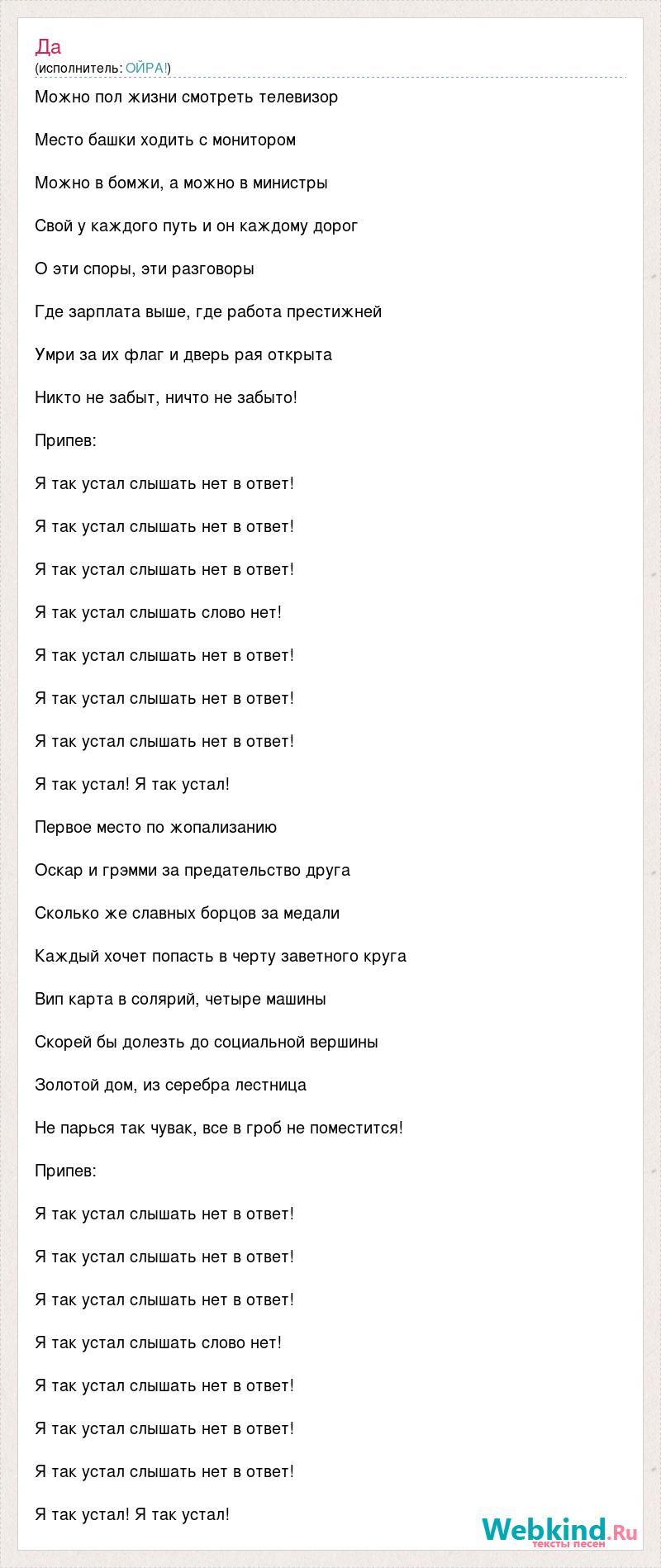 Да
(исполнитель: ОЙРА!)

Можно пол жизни смотреть телевизор

Место башки ходить с монитором

Можно в бомжи, а можно в министры

Свой у каждого путь и он каждому дорог

О эти споры, эти разговоры

Где зарплата выше, где работа престижней

Умри за их флаг и дверь рая открыта

Никто не забыт, ничто не забыто!

Припев:

Я так устал слышать нет в ответ!

Я так устал слышать нет в ответ!

Я так устал слышать нет в ответ!

Я так устал слышать слово нет!

Я так устал слышать нет в ответ!

Я так устал слышать нет в ответ!

Я так устал слышать нет в ответ!

Я так устал! Я так устал!

Первое место по жопализанию

Оскар и грэмми за предательство друга

Сколько же славных борцов за медали

Каждый хочет попасть в черту заветного круга

Вип карта в солярий, четыре машины

Скорей бы долезть до социальной вершины

Золотой дом, из серебра лестница

Не парься так чувак, все в гроб не поместится!

Припев:

Я так устал слышать нет в ответ!

Я так устал слышать нет в ответ!

Я так устал слышать нет в ответ!

Я так устал слышать слово нет!

Я так устал слышать нет в ответ!

Я так устал слышать нет в ответ!

Я так устал слышать нет в ответ!

Я так устал! Я так устал!

Webkind.Ru
тексты песен